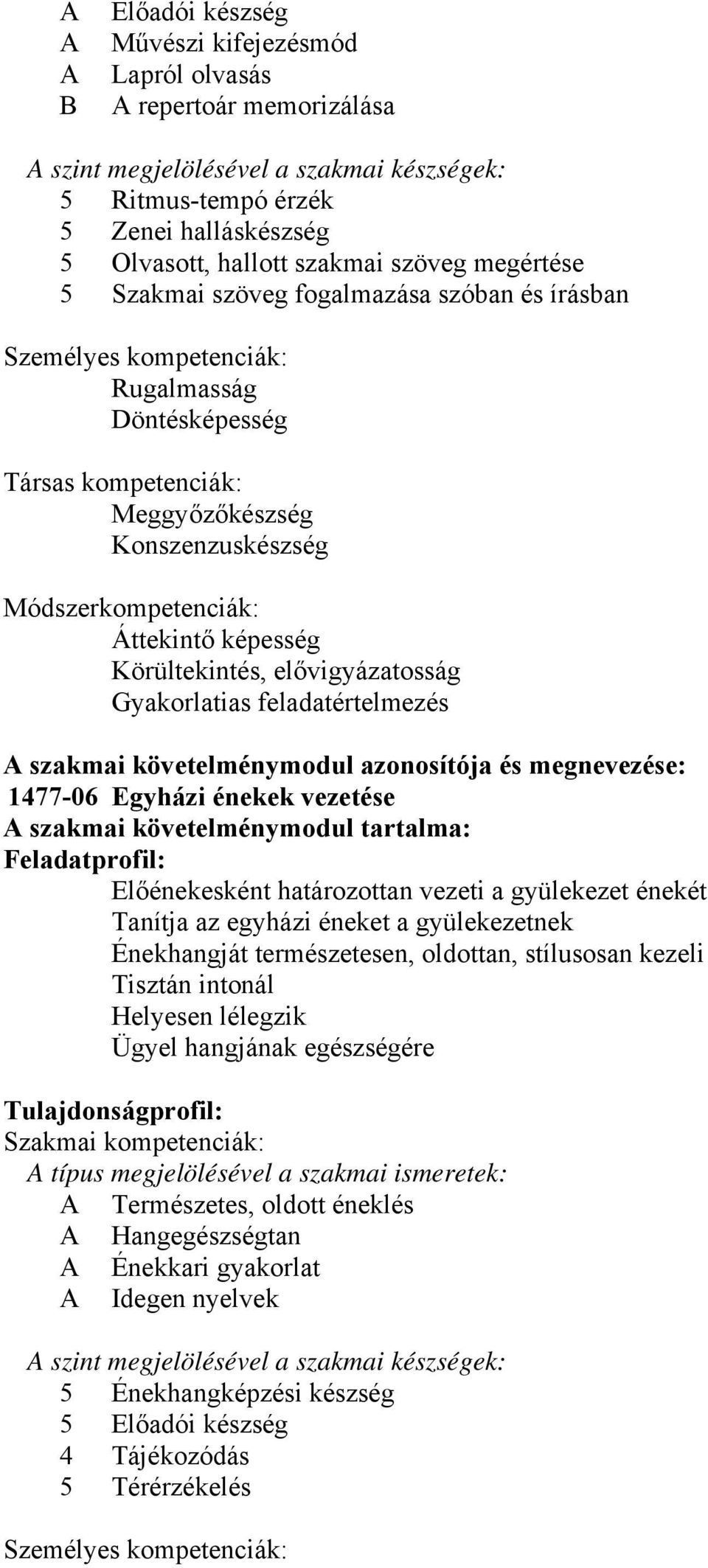 A Előadói készség
A Művészi kifejezésmód
A Lapról olvasás
B A repertoár memorizálása

A szint megjelölésével a szakmai készségek:
5 Ritmus-tempó érzék
5 Zenei halláskészség
5 Olvasott, hallott szakmai szöveg megértése
5 Szakmai szöveg fogalmazása szóban és írásban

Személyes kompetenciák:
Rugalmasság
Döntésképesség

Társas kompetenciák:
Meggyőzőkészség
Konszenzuskészség

Módszerkompetenciák:
Áttekintő képesség
Körültekintés, elővigyázatosság
Gyakorlatias feladatértelmezés

A szakmai követelménymodul azonosítója és megnevezése:
1477-06 Egyházi énekek vezetése
A szakmai követelménymodul tartalma:
Feladatprofil:
Előénekesként határozottan vezeti a gyülekezet énekét
Tanítja az egyházi éneket a gyülekezetnek
Énekhangját természetesen, oldottan, stílusosan kezeli
Tisztán intonál
Helyesen lélegzik
Ügyel hangjának egészségére

Tulajdonságprofil:
Szakmai kompetenciák:
A típus megjelölésével a szakmai ismeretek:
A Természetes, oldott éneklés
A Hangegészségtan
A Énekkari gyakorlat
A Idegen nyelvek

A szint megjelölésével a szakmai készségek:
5 Énekhangképzési készség
5 Előadói készség
4 Tájékozódás
5 Térérzékelés

Személyes kompetenciák: